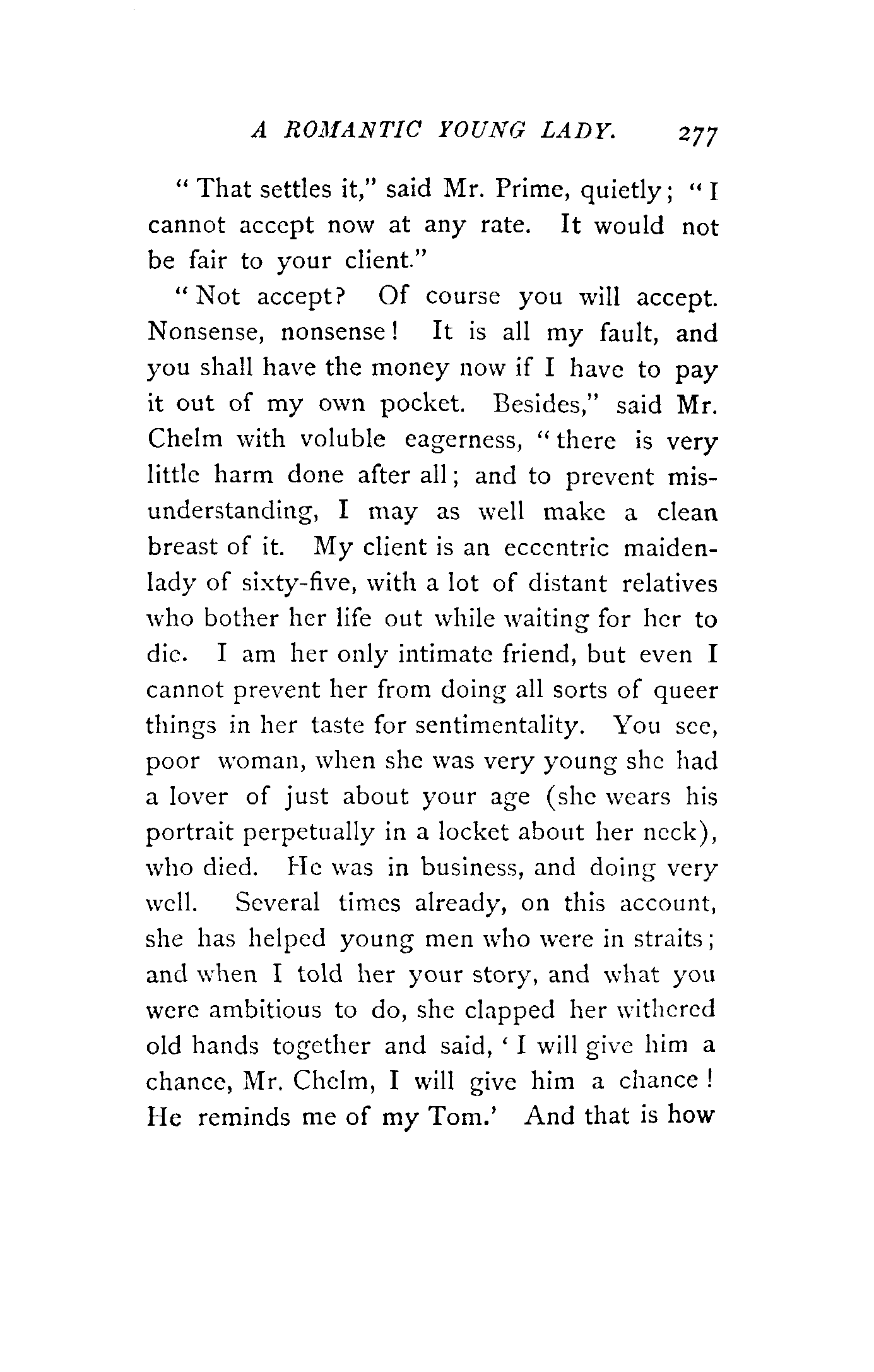 A ROMANTIC YOUNG LADY. 277

"That settles it," said Mr. Prime, quietly; "I cannot accept now at any rate. It would not be fair to your client."

"Not accept? Of course you will accept. Nonsense, nonsense! It is all my fault, and you shall have the money now if I have to pay it out of my own pocket. Besides," said Mr. Chelm with voluble eagerness, "there is very little harm done after all; and to prevent misunderstanding, I may as well make a clean breast of it. My client is an eccentric maiden-lady of sixty-five, with a lot of distant relatives who bother her life out while waiting for her to die. I am her only intimate friend, but even I cannot prevent her from doing all sorts of queer things in her taste for sentimentality. You see, poor woman, when she was very young she had a lover of just about your age (she wears his portrait perpetually in a locket about her neck), who died. He was in business, and doing very well. Several times already, on this account, she has helped young men who were in straits; and when I told her your story, and what you were ambitious to do, she clapped her withered old hands together and said, 'I will give him a chance, Mr. Chelm, I will give him a chance! He reminds me of my Tom.' And that is how